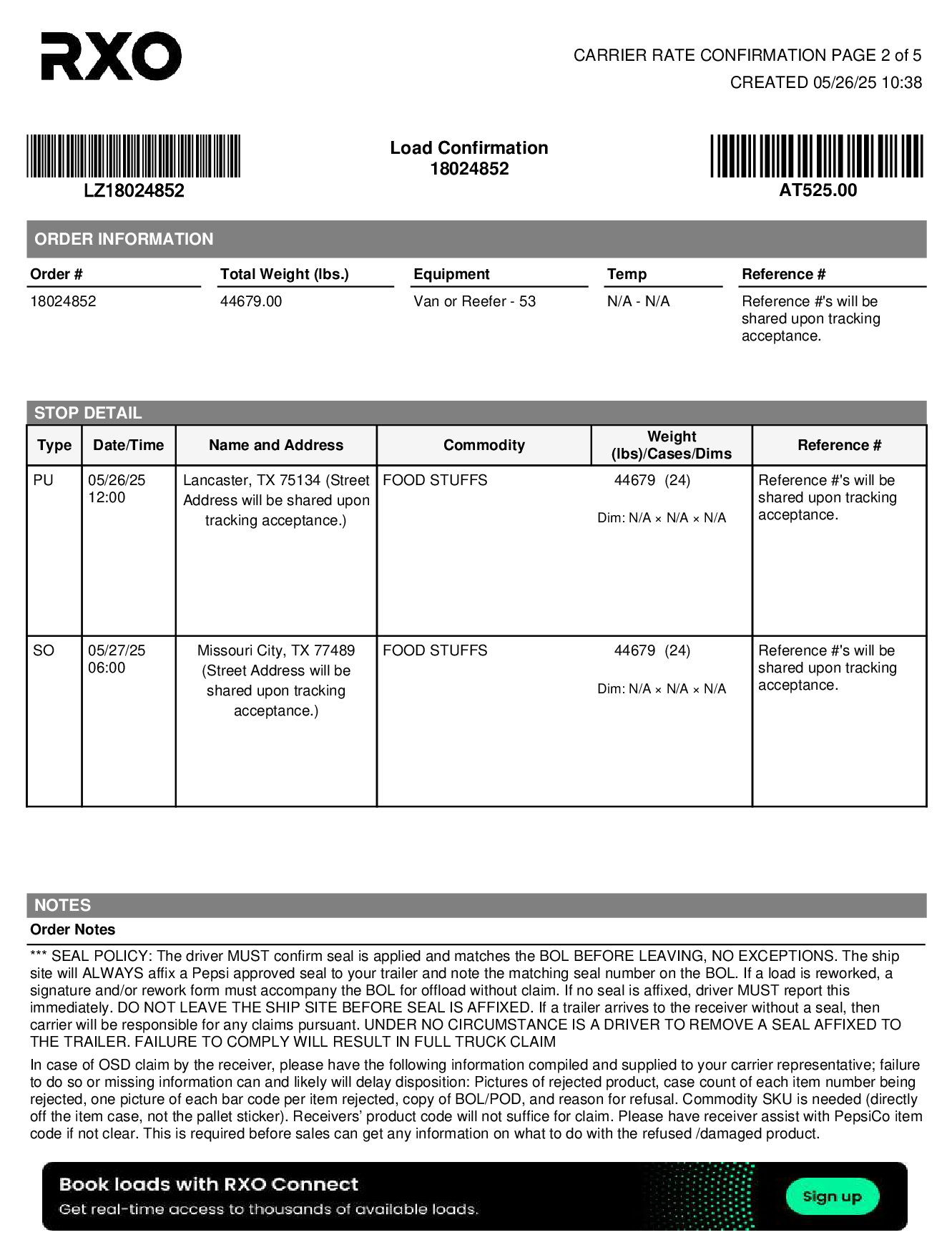 RXO

CARRIER RATE CONFIRMATION PAGE 2 of 5
CREATED 05/26/25 10:38

LZ18024852

Load Confirmation
18024852

AT525.00

ORDER INFORMATION

| Order # | Total Weight (lbs.) | Equipment | Temp | Reference # |
|---|---|---|---|---|
| 18024852 | 44679.00 | Van or Reefer - 53 | N/A - N/A | Reference #'s will be shared upon tracking acceptance. |

STOP DETAIL

| Type | Date/Time | Name and Address | Commodity | Weight (lbs)/Cases/Dims | Reference # |
|---|---|---|---|---|---|
| PU | 05/26/25 12:00 | Lancaster, TX 75134 (Street Address will be shared upon tracking acceptance.) | FOOD STUFFS | 44679 (24) Dim: N/A × N/A × N/A | Reference #'s will be shared upon tracking acceptance. |
| SO | 05/27/25 06:00 | Missouri City, TX 77489 (Street Address will be shared upon tracking acceptance.) | FOOD STUFFS | 44679 (24) Dim: N/A × N/A × N/A | Reference #'s will be shared upon tracking acceptance. |

NOTES
Order Notes

*** SEAL POLICY: The driver MUST confirm seal is applied and matches the BOL BEFORE LEAVING, NO EXCEPTIONS. The ship site will ALWAYS affix a Pepsi approved seal to your trailer and note the matching seal number on the BOL. If a load is reworked, a signature and/or rework form must accompany the BOL for offload without claim. If no seal is affixed, driver MUST report this immediately. DO NOT LEAVE THE SHIP SITE BEFORE SEAL IS AFFIXED. If a trailer arrives to the receiver without a seal, then carrier will be responsible for any claims pursuant. UNDER NO CIRCUMSTANCE IS A DRIVER TO REMOVE A SEAL AFFIXED TO THE TRAILER. FAILURE TO COMPLY WILL RESULT IN FULL TRUCK CLAIM

In case of OSD claim by the receiver, please have the following information compiled and supplied to your carrier representative; failure to do so or missing information can and likely will delay disposition: Pictures of rejected product, case count of each item number being rejected, one picture of each bar code per item rejected, copy of BOL/POD, and reason for refusal. Commodity SKU is needed (directly off the item case, not the pallet sticker). Receivers' product code will not suffice for claim. Please have receiver assist with PepsiCo item code if not clear. This is required before sales can get any information on what to do with the refused /damaged product.

Book loads with RXO Connect
Get real-time access to thousands of available loads.
Sign up